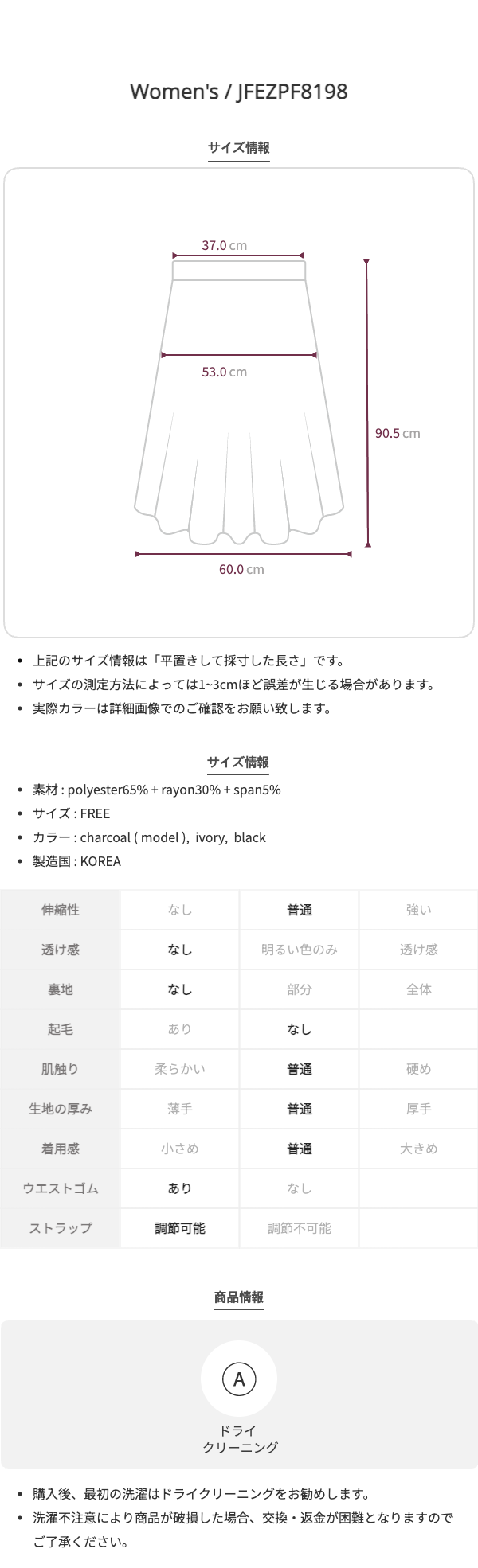 Women's / JFEZPF8198

サイズ情報

37.0 cm

53.0 cm

90.5 cm

60.0 cm

• 上記のサイズ情報は「平置きして採寸した長さ」です。
• サイズの測定方法によっては1~3cmほど誤差が生じる場合があります。
• 実際カラーは詳細画像でのご確認をお願い致します。

サイズ情報

• 素材 : polyester65% + rayon30% + span5%
• サイズ : FREE
• カラー : charcoal ( model ), ivory, black
• 製造国 : KOREA

| 伸縮性 | なし | 普通 | 強い |
|---|---|---|---|
| 透け感 | なし | 明るい色のみ | 透け感 |
| 裏地 | なし | 部分 | 全体 |
| 起毛 | あり | なし | |
| 肌触り | 柔らかい | 普通 | 硬め |
| 生地の厚み | 薄手 | 普通 | 厚手 |
| 着用感 | 小さめ | 普通 | 大きめ |
| ウエストゴム | あり | なし | |
| ストラップ | 調節可能 | 調節不可能 | |

商品情報

A
ドライ
クリーニング

• 購入後、最初の洗濯はドライクリーニングをお勧めします。
• 洗濯不注意により商品が破損した場合、交換・返金が困難となりますのでご了承ください。